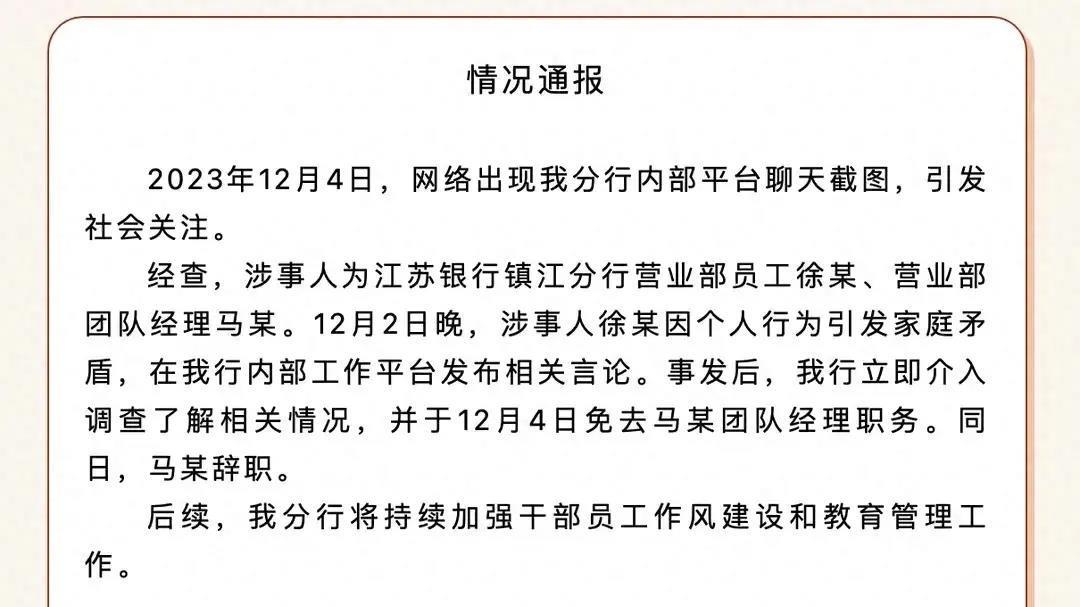 情况通报

2023年12月4日，网络出现我分行内部平台聊天截图，引发社会关注。

经查，涉事人为江苏银行镇江分行营业部员工徐某、营业部团队经理马某。12月2日晚，涉事人徐某因个人行为引发家庭矛盾，在我行内部工作平台发布相关言论。事发后，我行立即介入调查了解相关情况，并于12月4日免去马某团队经理职务。同日，马某辞职。

后续，我分行将持续加强干部员工作风建设和教育管理工作。